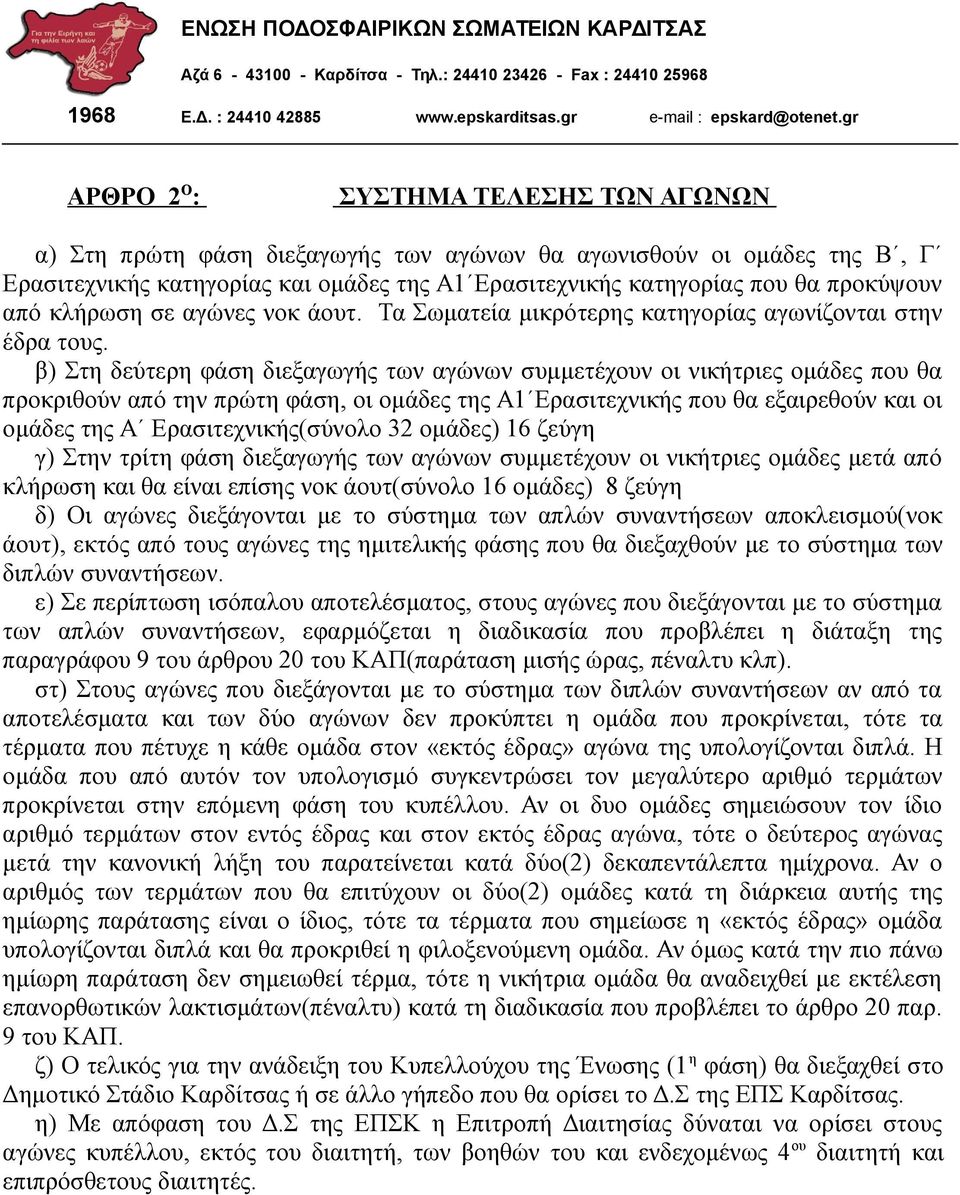 Για την Ειρήνη και τη φιλία των λαών

ΕΝΩΣΗ ΠΟΔΟΣΦΑΙΡΙΚΩΝ ΣΩΜΑΤΕΙΩΝ ΚΑΡΔΙΤΣΑΣ

Αζά 6 - 43100 - Καρδίτσα - Τηλ.: 24410 23426 - Fax : 24410 25968

1968 Ε.Δ. : 24410 42885 www.epskarditsas.gr e-mail : epskard@otenet.gr

ΑΡΘΡΟ 2$^{Ο}$: ΣΥΣΤΗΜΑ ΤΕΛΕΣΗΣ ΤΩΝ ΑΓΩΝΩΝ

α) Στη πρώτη φάση διεξαγωγής των αγώνων θα αγωνισθούν οι ομάδες της Β΄, Γ΄ Ερασιτεχνικής κατηγορίας και ομάδες της Α1΄Ερασιτεχνικής κατηγορίας που θα προκύψουν από κλήρωση σε αγώνες νοκ άουτ. Τα Σωματεία μικρότερης κατηγορίας αγωνίζονται στην έδρα τους.

β) Στη δεύτερη φάση διεξαγωγής των αγώνων συμμετέχουν οι νικήτριες ομάδες που θα προκριθούν από την πρώτη φάση, οι ομάδες της Α1΄Ερασιτεχνικής που θα εξαιρεθούν και οι ομάδες της Α΄ Ερασιτεχνικής(σύνολο 32 ομάδες) 16 ζεύγη

γ) Στην τρίτη φάση διεξαγωγής των αγώνων συμμετέχουν οι νικήτριες ομάδες μετά από κλήρωση και θα είναι επίσης νοκ άουτ(σύνολο 16 ομάδες) 8 ζεύγη

δ) Οι αγώνες διεξάγονται με το σύστημα των απλών συναντήσεων αποκλεισμού(νοκ άουτ), εκτός από τους αγώνες της ημιτελικής φάσης που θα διεξαχθούν με το σύστημα των διπλών συναντήσεων.

ε) Σε περίπτωση ισόπαλου αποτελέσματος, στους αγώνες που διεξάγονται με το σύστημα των απλών συναντήσεων, εφαρμόζεται η διαδικασία που προβλέπει η διάταξη της παραγράφου 9 του άρθρου 20 του ΚΑΠ(παράταση μισής ώρας, πέναλτυ κλπ).

στ) Στους αγώνες που διεξάγονται με το σύστημα των διπλών συναντήσεων αν από τα αποτελέσματα και των δύο αγώνων δεν προκύπτει η ομάδα που προκρίνεται, τότε τα τέρματα που πέτυχε η κάθε ομάδα στον «εκτός έδρας» αγώνα της υπολογίζονται διπλά. Η ομάδα που από αυτόν τον υπολογισμό συγκεντρώσει τον μεγαλύτερο αριθμό τερμάτων προκρίνεται στην επόμενη φάση του κυπέλλου. Αν οι δυο ομάδες σημειώσουν τον ίδιο αριθμό τερμάτων στον εντός έδρας και στον εκτός έδρας αγώνα, τότε ο δεύτερος αγώνας μετά την κανονική λήξη του παρατείνεται κατά δύο(2) δεκαπεντάλεπτα ημίχρονα. Αν ο αριθμός των τερμάτων που θα επιτύχουν οι δύο(2) ομάδες κατά τη διάρκεια αυτής της ημίωρης παράτασης είναι ο ίδιος, τότε τα τέρματα που σημείωσε η «εκτός έδρας» ομάδα υπολογίζονται διπλά και θα προκριθεί η φιλοξενούμενη ομάδα. Αν όμως κατά την πιο πάνω ημίωρη παράταση δεν σημειωθεί τέρμα, τότε η νικήτρια ομάδα θα αναδειχθεί με εκτέλεση επανορθωτικών λακτισμάτων(πέναλτυ) κατά τη διαδικασία που προβλέπει το άρθρο 20 παρ. 9 του ΚΑΠ.

ζ) Ο τελικός για την ανάδειξη του Κυπελλούχου της Ένωσης (1$^{η}$ φάση) θα διεξαχθεί στο Δημοτικό Στάδιο Καρδίτσας ή σε άλλο γήπεδο που θα ορίσει το Δ.Σ της ΕΠΣ Καρδίτσας.

η) Με απόφαση του Δ.Σ της ΕΠΣΚ η Επιτροπή Διαιτησίας δύναται να ορίσει στους αγώνες κυπέλλου, εκτός του διαιτητή, των βοηθών του και ενδεχομένως 4$^{ου}$ διαιτητή και επιπρόσθετους διαιτητές.